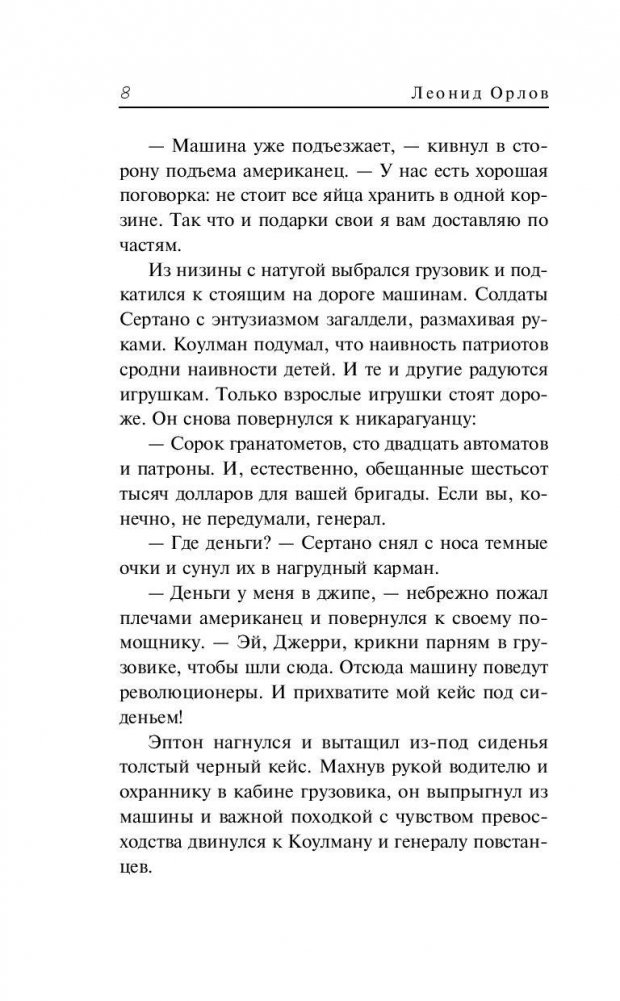 8 Леонид Орлов

— Машина уже подъезжает, — кивнул в сторону подъема американец. — У нас есть хорошая поговорка: не стоит все яйца хранить в одной корзине. Так что и подарки свои я вам доставляю по частям.

Из низины с натугой выбрался грузовик и подкатился к стоящим на дороге машинам. Солдаты Сертано с энтузиазмом загалдели, размахивая руками. Коулман подумал, что наивность патриотов сродни наивности детей. И те и другие радуются игрушкам. Только взрослые игрушки стоят дороже. Он снова повернулся к никарагуанцу:

— Сорок гранатометов, сто двадцать автоматов и патроны. И, естественно, обещанные шестьсот тысяч долларов для вашей бригады. Если вы, конечно, не передумали, генерал.

— Где деньги? — Сертано снял с носа темные очки и сунул их в нагрудный карман.

— Деньги у меня в джипе, — небрежно пожал плечами американец и повернулся к своему помощнику. — Эй, Джерри, крикни парням в грузовике, чтобы шли сюда. Отсюда машину поведут революционеры. И прихватите мой кейс под сиденьем!

Эптон нагнулся и вытащил из-под сиденья толстый черный кейс. Махнув рукой водителю и охраннику в кабине грузовика, он выпрыгнул из машины и важной походкой с чувством превосходства двинулся к Коулману и генералу повстанцев.